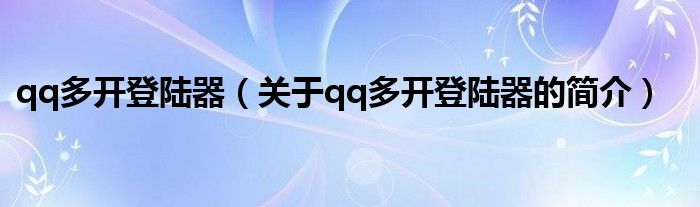 qq多开登陆器（关于qq多开登陆器的简介）